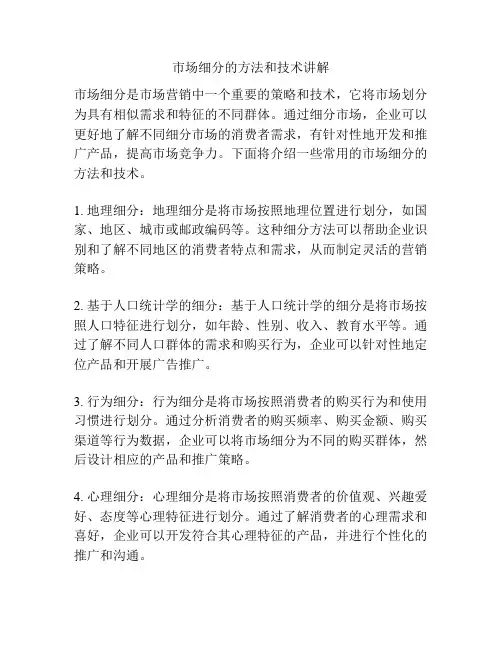 市场细分的方法和技术讲解

市场细分是市场营销中一个重要的策略和技术，它将市场划分为具有相似需求和特征的不同群体。通过细分市场，企业可以更好地了解不同细分市场的消费者需求，有针对性地开发和推广产品，提高市场竞争力。下面将介绍一些常用的市场细分的方法和技术。

1. 地理细分：地理细分是将市场按照地理位置进行划分，如国家、地区、城市或邮政编码等。这种细分方法可以帮助企业识别和了解不同地区的消费者特点和需求，从而制定灵活的营销策略。

2. 基于人口统计学的细分：基于人口统计学的细分是将市场按照人口特征进行划分，如年龄、性别、收入、教育水平等。通过了解不同人口群体的需求和购买行为，企业可以针对性地定位产品和开展广告推广。

3. 行为细分：行为细分是将市场按照消费者的购买行为和使用习惯进行划分。通过分析消费者的购买频率、购买金额、购买渠道等行为数据，企业可以将市场细分为不同的购买群体，然后设计相应的产品和推广策略。

4. 心理细分：心理细分是将市场按照消费者的价值观、兴趣爱好、态度等心理特征进行划分。通过了解消费者的心理需求和喜好，企业可以开发符合其心理特征的产品，并进行个性化的推广和沟通。